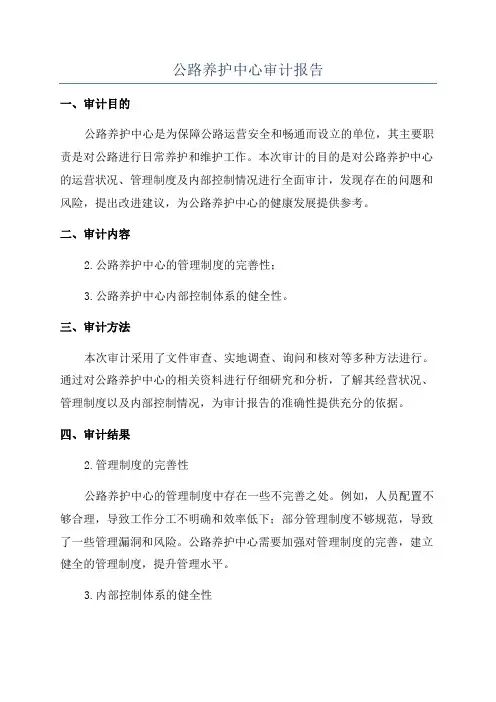 公路养护中心审计报告

一、审计目的

公路养护中心是为保障公路运营安全和畅通而设立的单位，其主要职责是对公路进行日常养护和维护工作。本次审计的目的是对公路养护中心的运营状况、管理制度及内部控制情况进行全面审计，发现存在的问题和风险，提出改进建议，为公路养护中心的健康发展提供参考。

二、审计内容

2.公路养护中心的管理制度的完善性；

3.公路养护中心内部控制体系的健全性。

三、审计方法

本次审计采用了文件审查、实地调查、询问和核对等多种方法进行。通过对公路养护中心的相关资料进行仔细研究和分析，了解其经营状况、管理制度以及内部控制情况，为审计报告的准确性提供充分的依据。

四、审计结果

2.管理制度的完善性

公路养护中心的管理制度中存在一些不完善之处。例如，人员配置不够合理，导致工作分工不明确和效率低下；部分管理制度不够规范，导致了一些管理漏洞和风险。公路养护中心需要加强对管理制度的完善，建立健全的管理制度，提升管理水平。

3.内部控制体系的健全性